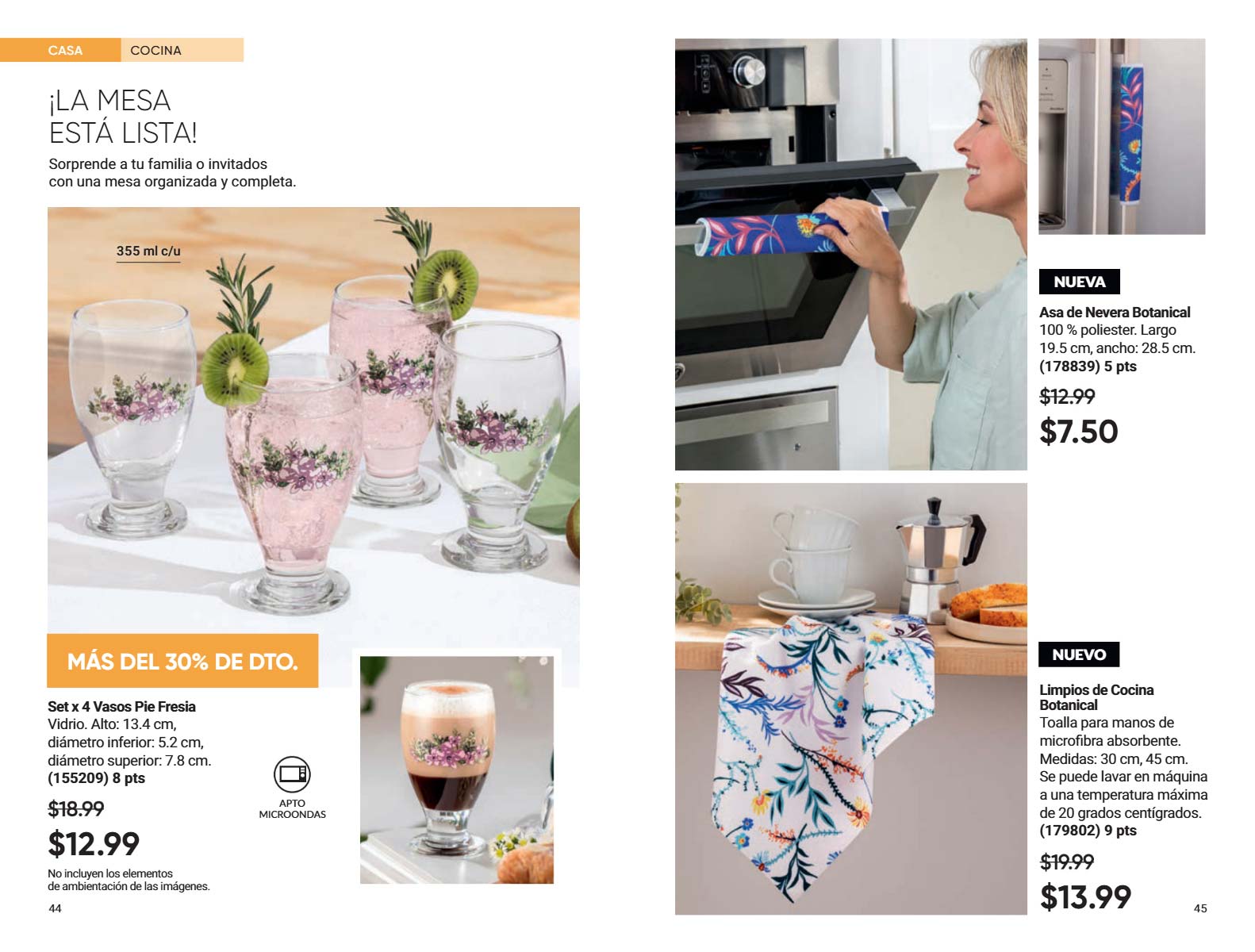 CASA COCINA

¡LA MESA ESTÁ LISTA!

Sorprende a tu familia o invitados con una mesa organizada y completa.

355 ml c/u

MÁS DEL 30% DE DTO.

Set x 4 Vasos Pie Fresia
Vidrio. Alto: 13.4 cm, diámetro inferior: 5.2 cm, diámetro superior: 7.8 cm.
(155209) 8 pts

$18.99
$12.99

APTO MICROONDAS

No incluyen los elementos de ambientación de las imágenes.

44

NUEVA

Asa de Nevera Botanical
100 % poliester. Largo 19.5 cm, ancho: 28.5 cm.
(178839) 5 pts

$12.99
$7.50

NUEVO

Limpios de Cocina Botanical
Toalla para manos de microfibra absorbente.
Medidas: 30 cm, 45 cm.
Se puede lavar en máquina a una temperatura máxima de 20 grados centígrados.
(179802) 9 pts

$19.99
$13.99

45